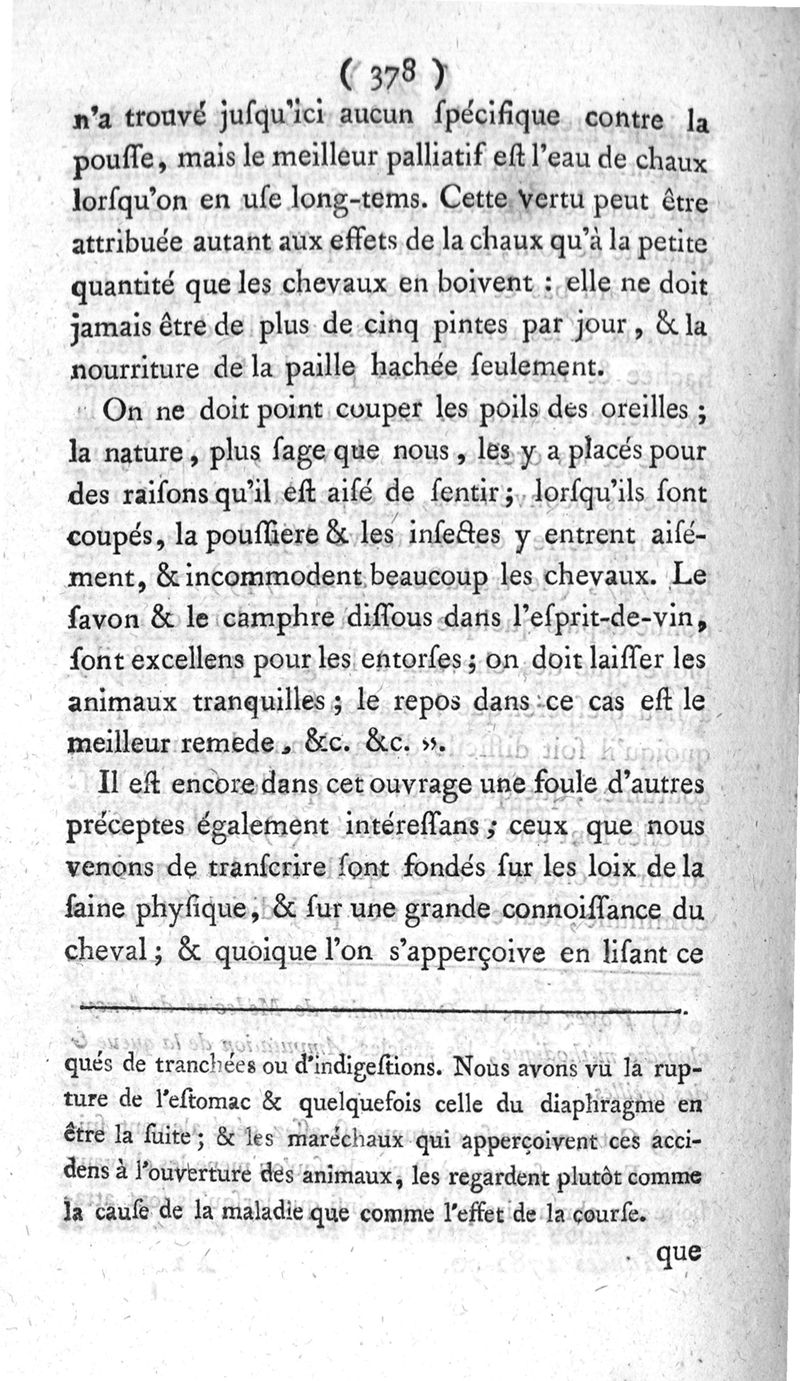 ( 378 )

n'a trouvé juſqu'ici aucun ſpécifique contre la pouſſe, mais le meilleur palliatif eſt l'eau de chaux lorſqu'on en uſe long-tems. Cette vertu peut être attribuée autant aux effets de la chaux qu'à la petite quantité que les chevaux en boivent : elle ne doit jamais être de plus de cinq pintes par jour, & la nourriture de la paille hachée ſeulement.

On ne doit point couper les poils des oreilles ; la nature, plus ſage que nous, les y a placés pour des raiſons qu'il eſt aiſé de ſentir ; lorſqu'ils ſont coupés, la pouſſiere & les inſectes y entrent aiſément, & incommodent beaucoup les chevaux. Le ſavon & le camphre diſſous dans l'eſprit-de-vin, ſont excellens pour les entorſes ; on doit laiſſer les animaux tranquilles ; le repos dans ce cas eſt le meilleur remede, &c. &c. ».

Il eſt encore dans cet ouvrage une foule d'autres préceptes également intéreſſans ; ceux que nous venons de tranſcrire ſont fondés ſur les loix de la ſaine phyſique, & ſur une grande connoiſſance du cheval ; & quoique l'on s'apperçoive en liſant ce

qués de tranchées ou d'indigeſtions. Nous avons vu la rupture de l'eſtomac & quelquefois celle du diaphragme en être la ſuite ; & les maréchaux qui apperçoivent ces accidens à l'ouverture des animaux, les regardent plutôt comme la cauſe de la maladie que comme l'effet de la courſe.

que